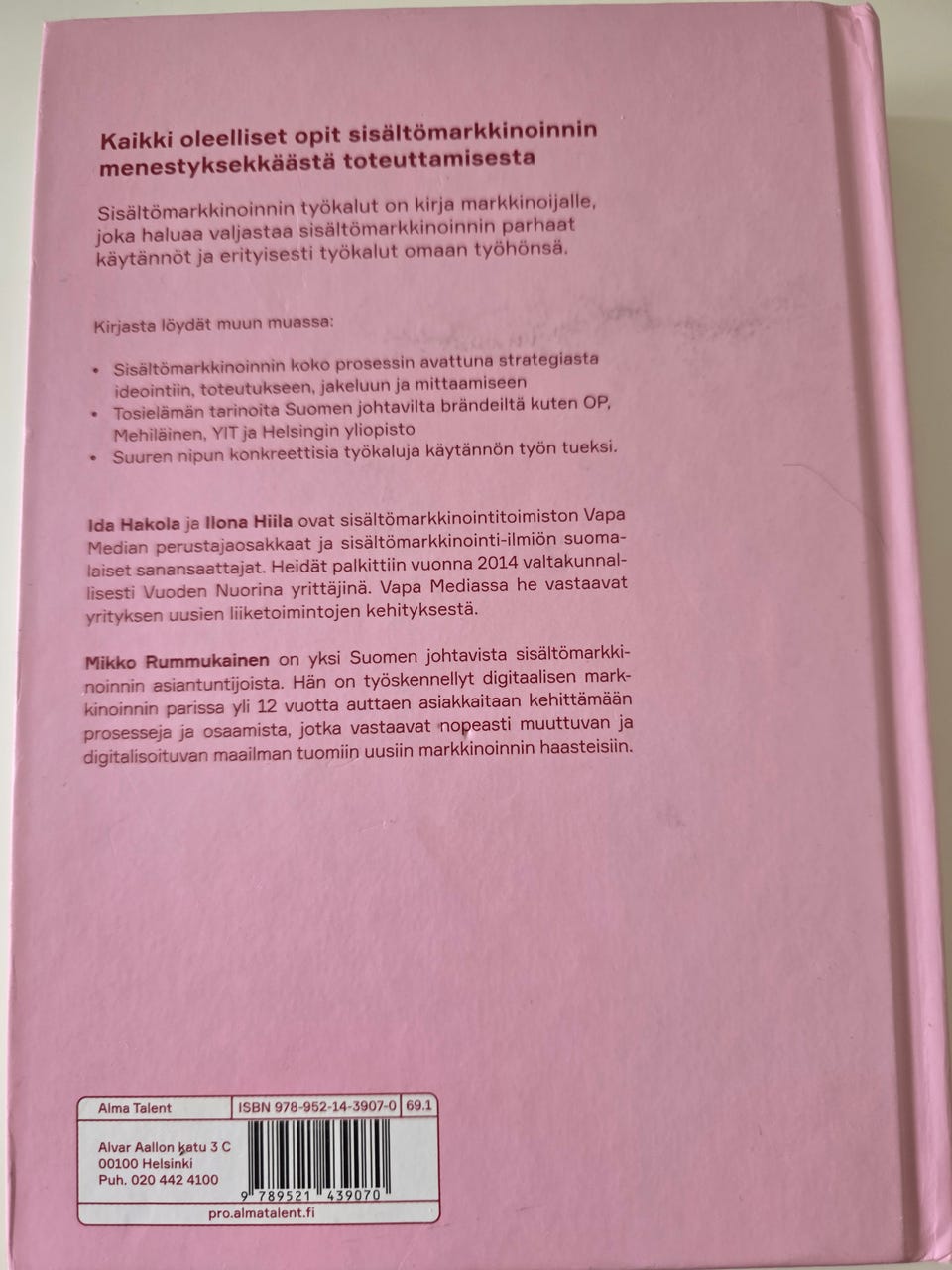 Kaikki oleelliset opit sisältömarkkinoinnin menestyksekkäästä toteuttamisesta

Sisältömarkkinoinnin työkalut on kirja markkinoijalle, joka haluaa valjastaa sisältömarkkinoinnin parhaat käytännöt ja erityisesti työkalut omaan työhönsä.

Kirjasta löydät muun muassa:

• Sisältömarkkinoinnin koko prosessin avattuna strategiasta ideointiin, toteutukseen, jakeluun ja mittaamiseen
• Tosielämän tarinoita Suomen johtavilta brändeiltä kuten OP, Mehiläinen, YIT ja Helsingin yliopisto
• Suuren nipun konkreettisia työkaluja käytännön työn tueksi.

Ida Hakola ja Ilona Hiila ovat sisältömarkkinointitoimiston Vapa Median perustajaosakkaat ja sisältömarkkinointi-ilmiön suomalaiset sanansaattajat. Heidät palkittiin vuonna 2014 valtakunnallisesti Vuoden Nuorina yrittäjinä. Vapa Mediassa he vastaavat yrityksen uusien liiketoimintojen kehityksestä.

Mikko Rummukainen on yksi Suomen johtavista sisältömarkkinoinnin asiantuntijoista. Hän on työskennellyt digitaalisen markkinoinnin parissa yli 12 vuotta auttaen asiakkaitaan kehittämään prosesseja ja osaamista, jotka vastaavat nopeasti muuttuvan ja digitalisoituvan maailman tuomiin uusiin markkinoinnin haasteisiin.

Alma Talent
ISBN 978-952-14-3907-0
69.1

Alvar Aallon katu 3 C
00100 Helsinki
Puh. 020 442 4100

9 789521 439070

pro.almatalent.fi